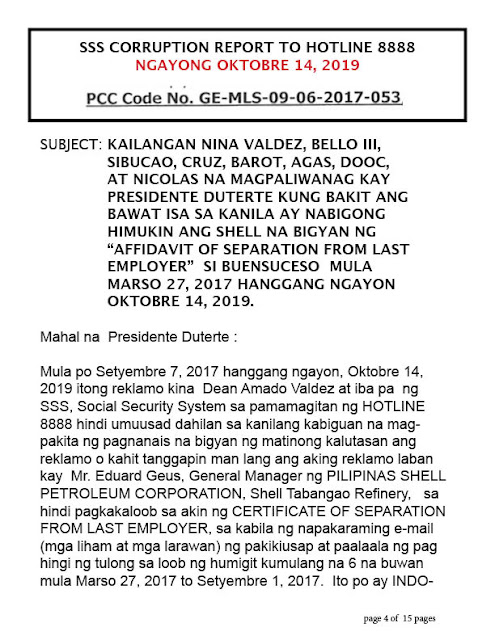 SSS CORRUPTION REPORT TO HOTLINE 8888
NGAYONG OKTOBRE 14, 2019

PCC Code No. GE-MLS-09-06-2017-053

SUBJECT: KAILANGAN NINA VALDEZ, BELLO III, SIBUCAO, CRUZ, BAROT, AGAS, DOOC, AT NICOLAS NA MAGPALIWANAG KAY PRESIDENTE DUTERTE KUNG BAKIT ANG BAWAT ISA SA KANILA AY NABIGONG HIMUKIN ANG SHELL NA BIGYAN NG "AFFIDAVIT OF SEPARATION FROM LAST EMPLOYER" SI BUENSUCESO MULA MARSO 27, 2017 HANGGANG NGAYON OKTOBRE 14, 2019.

Mahal na Presidente Duterte :

Mula po Setyembre 7, 2017 hanggang ngayon, Oktobre 14, 2019 itong reklamo kina Dean Amado Valdez at iba pa ng SSS, Social Security System sa pamamagitan ng HOTLINE 8888 hindi umuusad dahilan sa kanilang kabiguan na magpakita ng pagnanais na bigyan ng matinong kalutasan ang reklamo o kahit tanggapin man lang ang aking reklamo laban kay Mr. Eduard Geus, General Manager ng PILIPINAS SHELL PETROLEUM CORPORATION, Shell Tabangao Refinery, sa hindi pagkakaloob sa akin ng CERTIFICATE OF SEPARATION FROM LAST EMPLOYER, sa kabila ng napakaraming e-mail (mga liham at mga larawan) ng pakikiusap at paalaala ng pag hingi ng tulong sa loob ng humigit kumulang na 6 na buwan mula Marso 27, 2017 to Setyembre 1, 2017. Ito po ay INDO-

page 4 of 15 pages